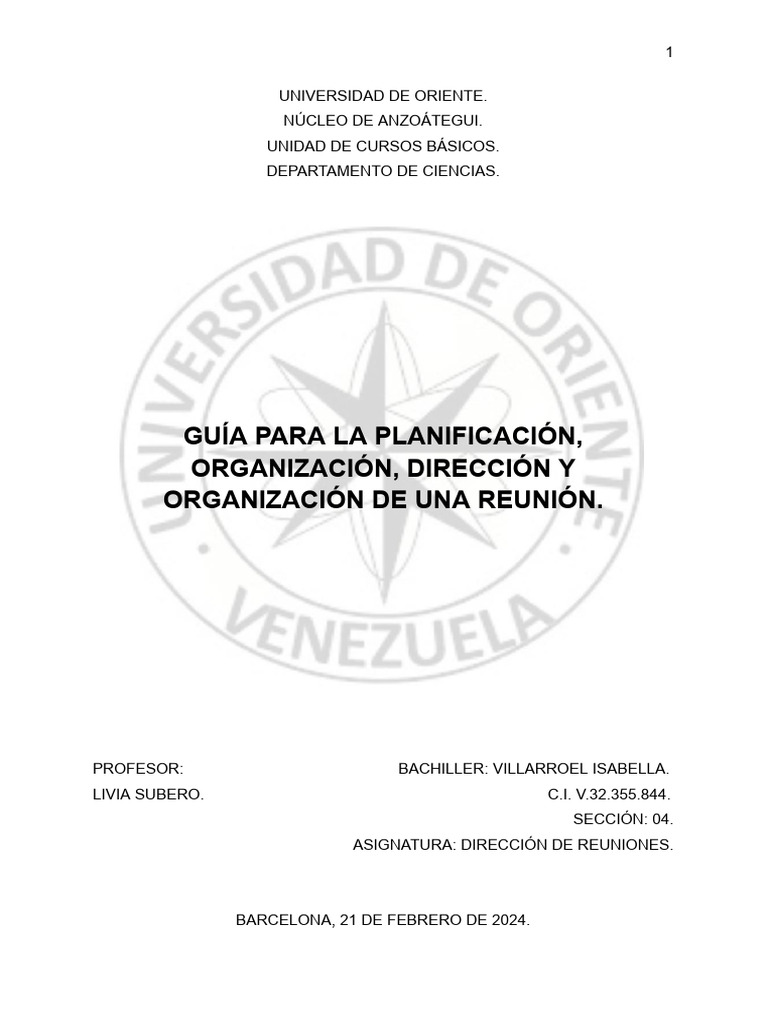 1

UNIVERSIDAD DE ORIENTE.
NÚCLEO DE ANZOÁTEGUI.
UNIDAD DE CURSOS BÁSICOS.
DEPARTAMENTO DE CIENCIAS.

UNIVERSIDAD DE ORIENTE
VENEZUELA

GUÍA PARA LA PLANIFICACIÓN, ORGANIZACIÓN, DIRECCIÓN Y ORGANIZACIÓN DE UNA REUNIÓN.

PROFESOR:
LIVIA SUBERO.

BACHILLER: VILLARROEL ISABELLA.
C.I. V.32.355.844.
SECCIÓN: 04.
ASIGNATURA: DIRECCIÓN DE REUNIONES.

BARCELONA, 21 DE FEBRERO DE 2024.